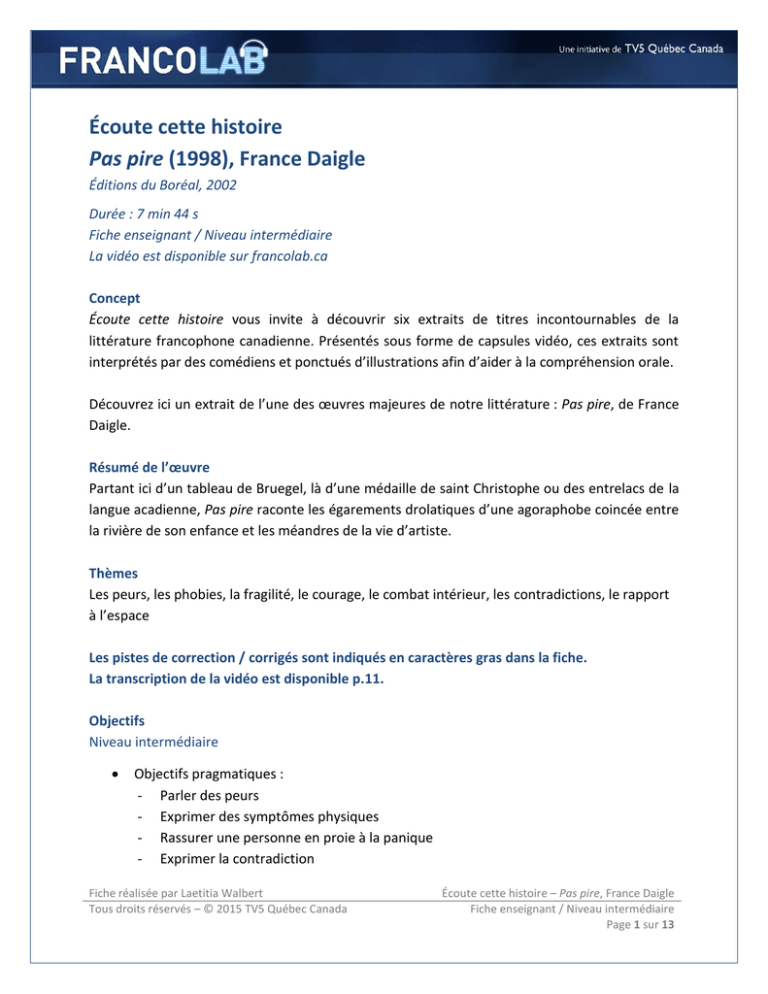 FRANCOLAB

Une initiative de TV5 Québec Canada

Écoute cette histoire
Pas pire (1998), France Daigle

Éditions du Boréal, 2002

Durée : 7 min 44 s
Fiche enseignant / Niveau intermédiaire
La vidéo est disponible sur francolab.ca

Concept
Écoute cette histoire vous invite à découvrir six extraits de titres incontournables de la littérature francophone canadienne. Présentés sous forme de capsules vidéo, ces extraits sont interprétés par des comédiens et ponctués d'illustrations afin d'aider à la compréhension orale.

Découvrez ici un extrait de l'une des œuvres majeures de notre littérature : Pas pire, de France Daigle.

Résumé de l'œuvre
Partant ici d'un tableau de Bruegel, là d'une médaille de saint Christophe ou des entrelacs de la langue acadienne, Pas pire raconte les égarements drolatiques d'une agoraphobe coincée entre la rivière de son enfance et les méandres de la vie d'artiste.

Thèmes
Les peurs, les phobies, la fragilité, le courage, le combat intérieur, les contradictions, le rapport à l'espace

Les pistes de correction / corrigés sont indiqués en caractères gras dans la fiche.
La transcription de la vidéo est disponible p.11.

Objectifs
Niveau intermédiaire

• Objectifs pragmatiques :
- Parler des peurs
- Exprimer des symptômes physiques
- Rassurer une personne en proie à la panique
- Exprimer la contradiction

Fiche réalisée par Laetitia Walbert
Tous droits réservés – © 2015 TV5 Québec Canada

Écoute cette histoire – Pas pire, France Daigle
Fiche enseignant / Niveau intermédiaire
Page 1 sur 13